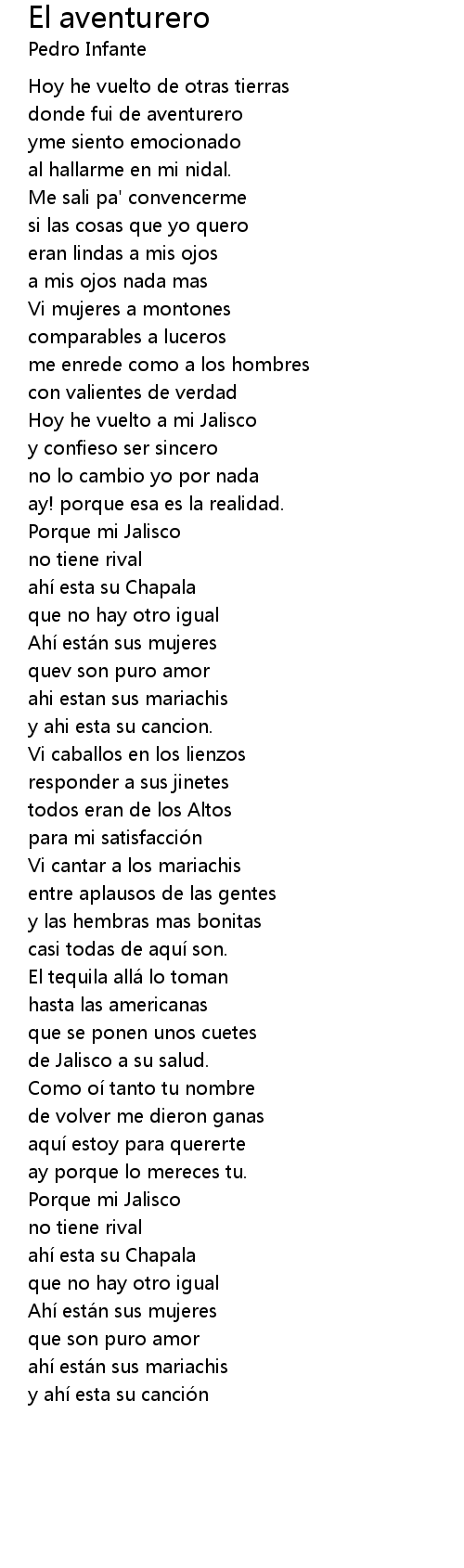 El aventurero
Pedro Infante

Hoy he vuelto de otras tierras
donde fui de aventurero
yme siento emocionado
al hallarme en mi nidal.
Me sali pa' convencerme
si las cosas que yo quero
eran lindas a mis ojos
a mis ojos nada mas
Vi mujeres a montones
comparables a luceros
me enrede como a los hombres
con valientes de verdad
Hoy he vuelto a mi Jalisco
y confieso ser sincero
no lo cambio yo por nada
ay! porque esa es la realidad.
Porque mi Jalisco
no tiene rival
ahí esta su Chapala
que no hay otro igual
Ahí están sus mujeres
quev son puro amor
ahi estan sus mariachis
y ahi esta su cancion.
Vi caballos en los lienzos
responder a sus jinetes
todos eran de los Altos
para mi satisfacción
Vi cantar a los mariachis
entre aplausos de las gentes
y las hembras mas bonitas
casi todas de aquí son.
El tequila allá lo toman
hasta las americanas
que se ponen unos cuetes
de Jalisco a su salud.
Como oí tanto tu nombre
de volver me dieron ganas
aquí estoy para quererte
ay porque lo mereces tu.
Porque mi Jalisco
no tiene rival
ahí esta su Chapala
que no hay otro igual
Ahí están sus mujeres
que son puro amor
ahí están sus mariachis
y ahí esta su canción